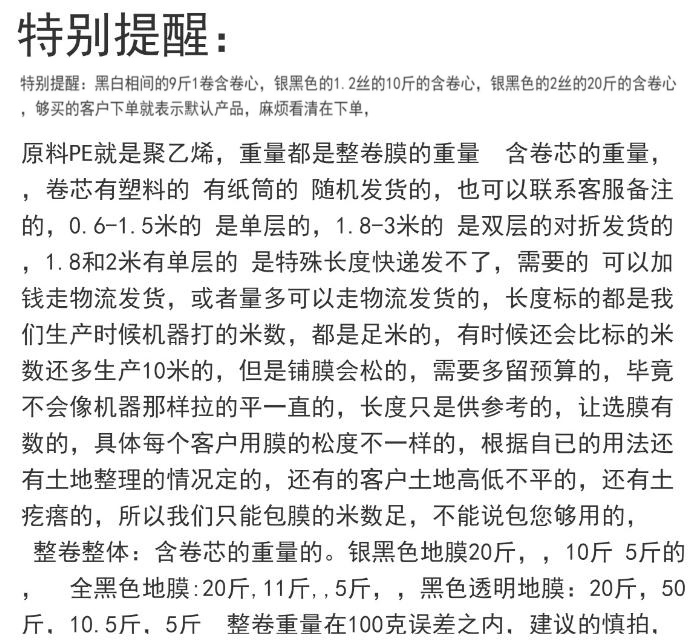 特别提醒：

特别提醒：黑白相间的9斤1卷含卷心，银黑色的1.2丝的10斤的含卷心，银黑色的2丝的20斤的含卷心，够买的客户下单就表示默认产品，麻烦看清在下单，

原料PE就是聚乙烯，重量都是整卷膜的重量　含卷芯的重量，，卷芯有塑料的 有纸筒的 随机发货的，也可以联系客服备注的，0.6-1.5米的 是单层的，1.8-3米的 是双层的对折发货的，1.8和2米有单层的 是特殊长度快递发不了，需要的 可以加钱走物流发货，或者量多可以走物流发货的，长度标的都是我们生产时候机器打的米数，都是足米的，有时候还会比标的米数还多生产10米的，但是铺膜会松的，需要多留预算的，毕竟不会像机器那样拉的平一直的，长度只是供参考的，让选膜有数的，具体每个客户用膜的松度不一样的，根据自已的用法还有土地整理的情况定的，还有的客户土地高低不平的，还有土疙瘩的，所以我们只能包膜的米数足，不能说包您够用的，

整卷整体：含卷芯的重量的。银黑色地膜20斤，，10斤 5斤的，　全黑色地膜:20斤,11斤,,5斤，，黑色透明地膜：20斤，50斤，10.5斤，5斤　整卷重量在100克误差之内，建议的慎拍，